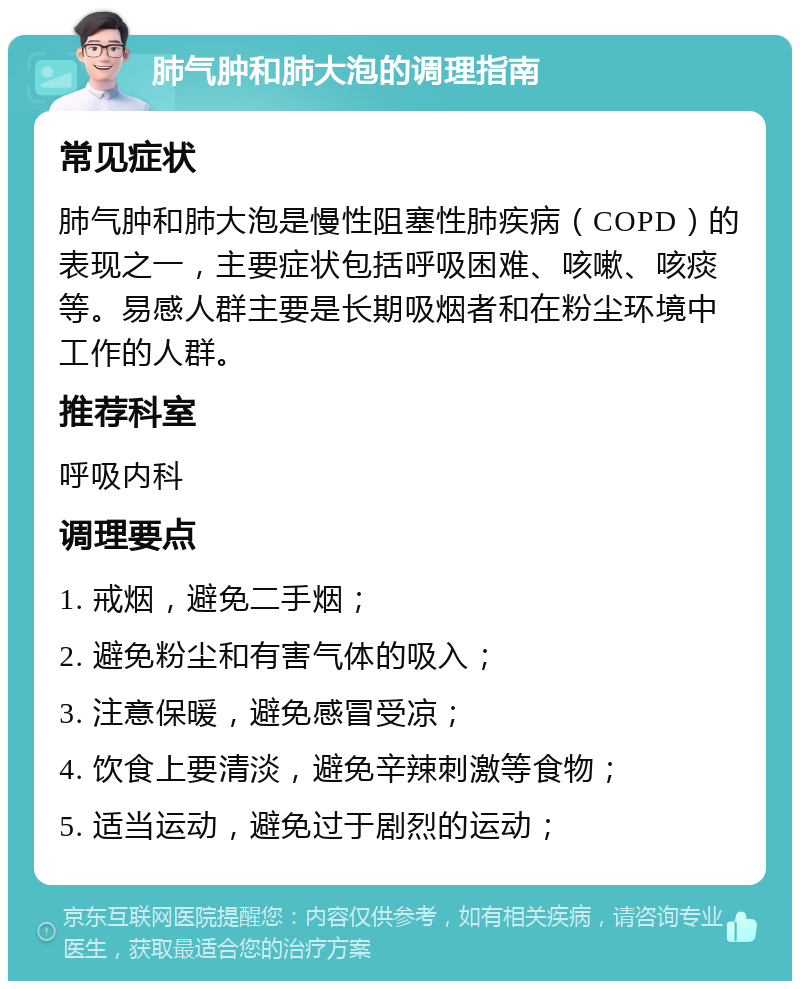 肺气肿和肺大泡的调理指南

常见症状

肺气肿和肺大泡是慢性阻塞性肺疾病（COPD）的表现之一，主要症状包括呼吸困难、咳嗽、咳痰等。易感人群主要是长期吸烟者和在粉尘环境中工作的人群。

推荐科室

呼吸内科

调理要点

1. 戒烟，避免二手烟；

2. 避免粉尘和有害气体的吸入；

3. 注意保暖，避免感冒受凉；

4. 饮食上要清淡，避免辛辣刺激等食物；

5. 适当运动，避免过于剧烈的运动；

京东互联网医院提醒您：内容仅供参考，如有相关疾病，请咨询专业医生，获取最适合您的治疗方案